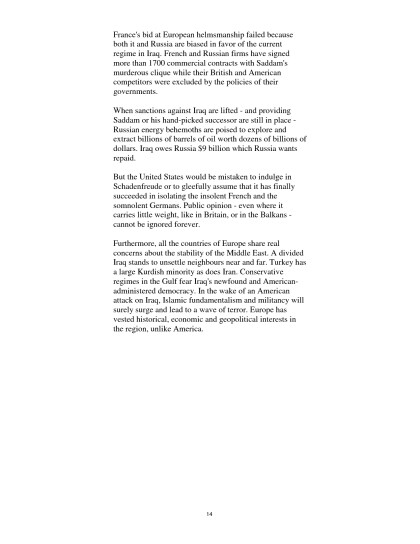 France's bid at European helmsmanship failed because both it and Russia are biased in favor of the current regime in Iraq. French and Russian firms have signed more than 1700 commercial contracts with Saddam's murderous clique while their British and American competitors were excluded by the policies of their governments.

When sanctions against Iraq are lifted - and providing Saddam or his hand-picked successor are still in place - Russian energy behemoths are poised to explore and extract billions of barrels of oil worth dozens of billions of dollars. Iraq owes Russia $9 billion which Russia wants repaid.

But the United States would be mistaken to indulge in Schadenfreude or to gleefully assume that it has finally succeeded in isolating the insolent French and the somnolent Germans. Public opinion - even where it carries little weight, like in Britain, or in the Balkans - cannot be ignored forever.

Furthermore, all the countries of Europe share real concerns about the stability of the Middle East. A divided Iraq stands to unsettle neighbours near and far. Turkey has a large Kurdish minority as does Iran. Conservative regimes in the Gulf fear Iraq's newfound and American-administered democracy. In the wake of an American attack on Iraq, Islamic fundamentalism and militancy will surely surge and lead to a wave of terror. Europe has vested historical, economic and geopolitical interests in the region, unlike America.

14